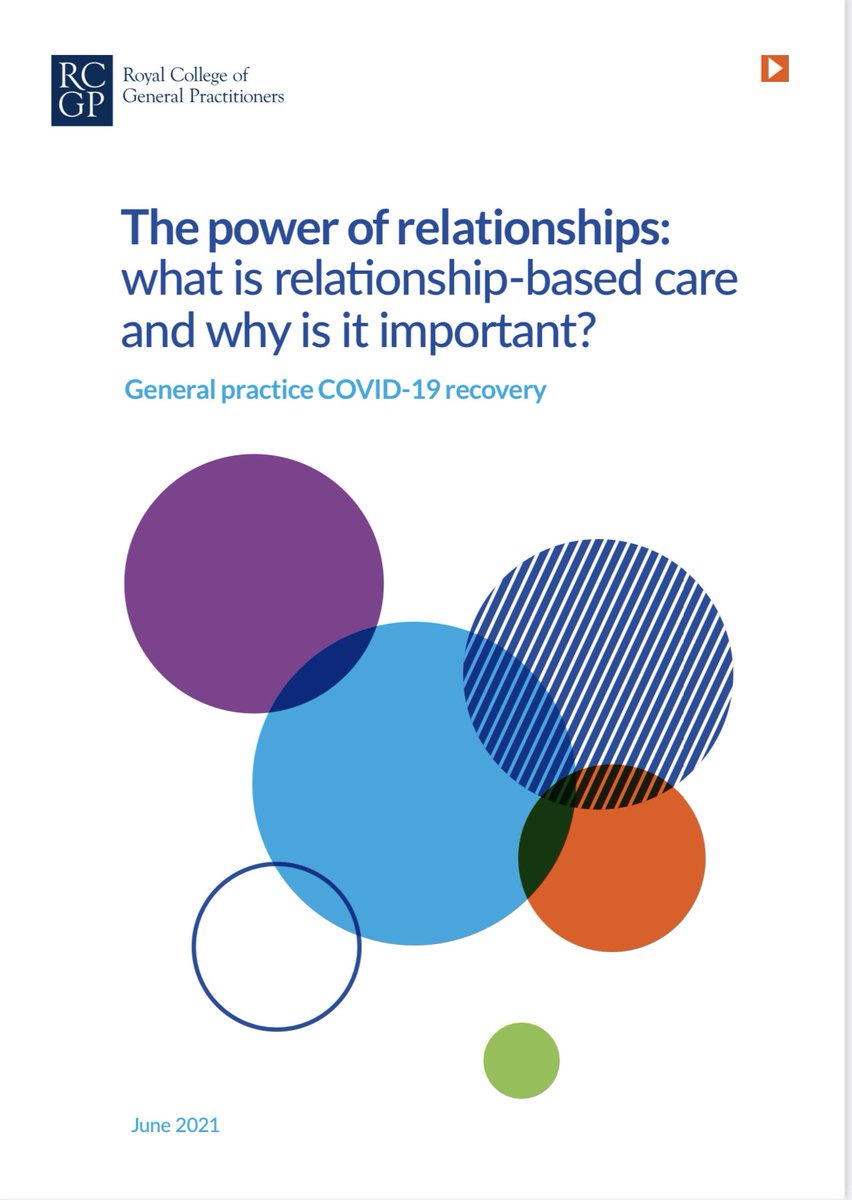 RC
GP
Royal College of
General Practitioners

The power of relationships: what is relationship-based care and why is it important?

General practice COVID-19 recovery

June 2021